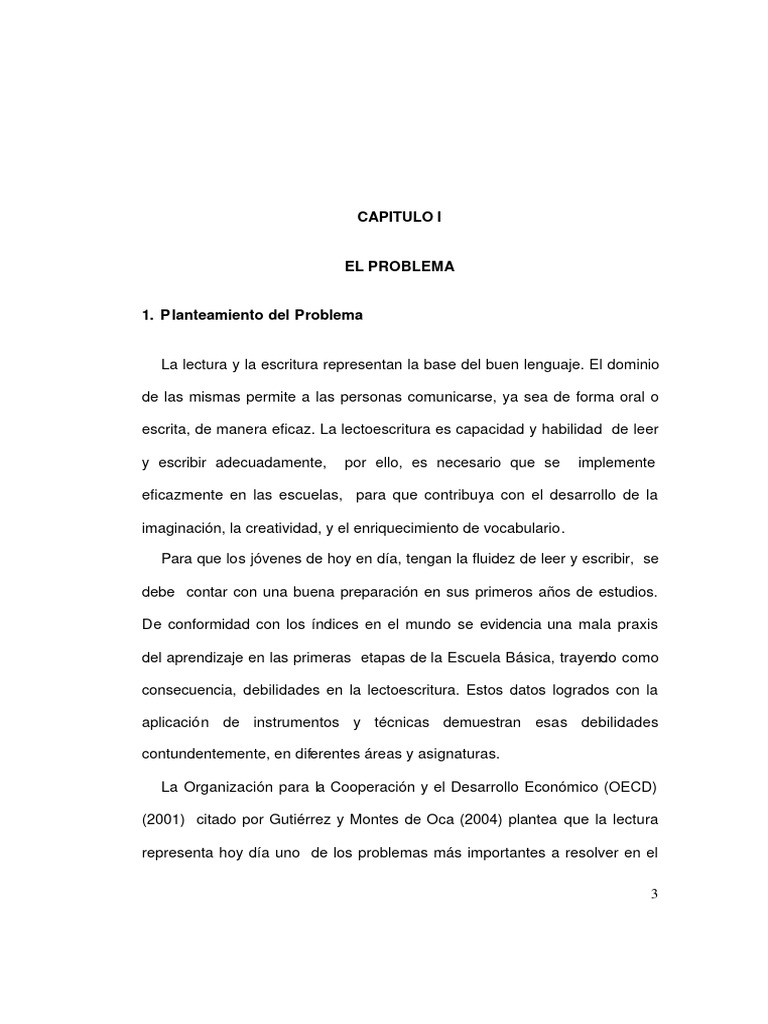 CAPITULO I

EL PROBLEMA

1. Planteamiento del Problema

La lectura y la escritura representan la base del buen lenguaje. El dominio de las mismas permite a las personas comunicarse, ya sea de forma oral o escrita, de manera eficaz. La lectoescritura es capacidad y habilidad de leer y escribir adecuadamente, por ello, es necesario que se implemente eficazmente en las escuelas, para que contribuya con el desarrollo de la imaginación, la creatividad, y el enriquecimiento de vocabulario.

Para que los jóvenes de hoy en día, tengan la fluidez de leer y escribir, se debe contar con una buena preparación en sus primeros años de estudios. De conformidad con los índices en el mundo se evidencia una mala praxis del aprendizaje en las primeras etapas de la Escuela Básica, trayendo como consecuencia, debilidades en la lectoescritura. Estos datos logrados con la aplicación de instrumentos y técnicas demuestran esas debilidades contundentemente, en diferentes áreas y asignaturas.

La Organización para la Cooperación y el Desarrollo Económico (OECD) (2001) citado por Gutiérrez y Montes de Oca (2004) plantea que la lectura representa hoy día uno de los problemas más importantes a resolver en el

3